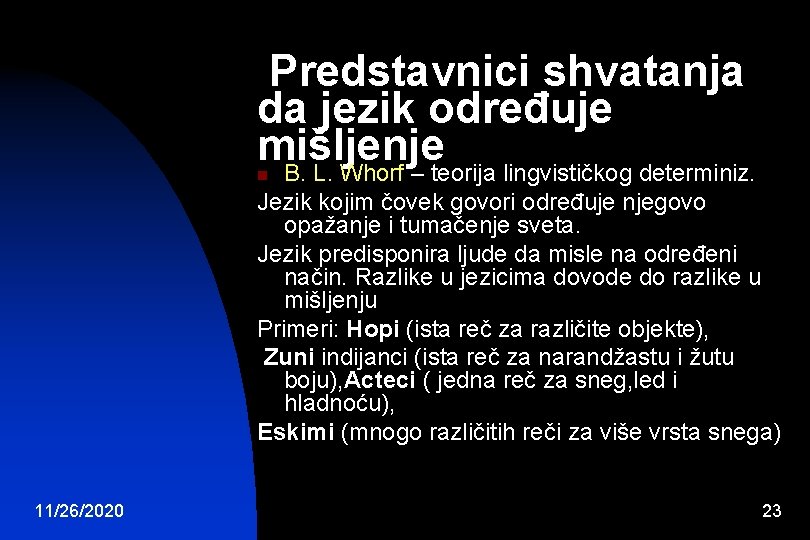 Predstavnici shvatanja da jezik određuje mišljenje

B. L. Whorf – teorija lingvističkog determiniz.

Jezik kojim čovek govori određuje njegovo opažanje i tumačenje sveta.

Jezik predisponira ljude da misle na određeni način. Razlike u jezicima dovode do razlike u mišljenju

Primeri: Hopi (ista reč za različite objekte),

Zuni indijanci (ista reč za narandžastu i žutu boju),Acteci ( jedna reč za sneg,led i hladnoću),

Eskimi (mnogo različitih reči za više vrsta snega)

11/26/2020

23